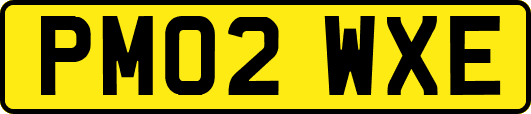 PM02 WXE